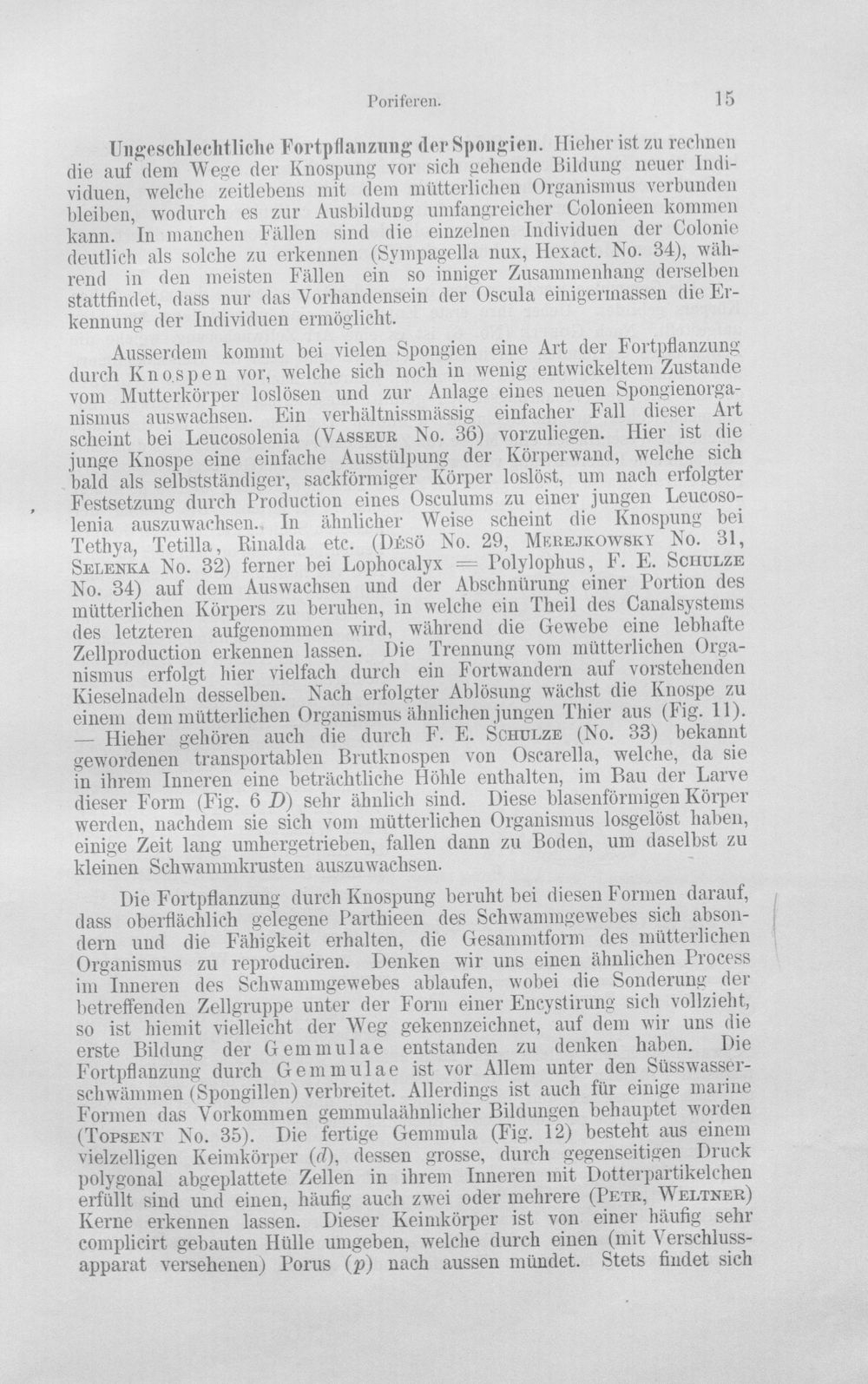 Poriferen. 15

Ungeschlechtliche Fortpflanzung der Spongien. Hieher ist zu rechnen die auf dem Wege der Knospung vor sich gehende Bildung neuer Individuen, welche zeitlebens mit dem mütterlichen Organismus verbunden bleiben, wodurch es zur Ausbildung umfangreicher Colonieen kommen kann. In manchen Fällen sind die einzelnen Individuen der Colonie deutlich als solche zu erkennen (Sympagella nux, Hexact. No. 34), während in den meisten Fällen ein so inniger Zusammenhang derselben stattfindet, dass nur das Vorhandensein der Oscula einigermassen die Erkennung der Individuen ermöglicht.

Ausserdem kommt bei vielen Spongien eine Art der Fortpflanzung durch Knospen vor, welche sich noch in wenig entwickeltem Zustande vom Mutterkörper loslösen und zur Anlage eines neuen Spongienorganismus auswachsen. Ein verhältnissmässig einfacher Fall dieser Art scheint bei Leucosolenia (Vasseur No. 36) vorzuliegen. Hier ist die junge Knospe eine einfache Ausstülpung der Körperwand, welche sich bald als selbstständiger, sackförmiger Körper loslöst, um nach erfolgter Festsetzung durch Production eines Osculums zu einer jungen Leucosolenia auszuwachsen. In ähnlicher Weise scheint die Knospung bei Tethya, Tetilla, Rinalda etc. (Désö No. 29, Merejkowsky No. 31, Selenka No. 32) ferner bei Lophocalyx = Polylophus, F. E. Schulze No. 34) auf dem Auswachsen und der Abschnürung einer Portion des mütterlichen Körpers zu beruhen, in welche ein Theil des Canalsystems des letzteren aufgenommen wird, während die Gewebe eine lebhafte Zellproduction erkennen lassen. Die Trennung vom mütterlichen Organismus erfolgt hier vielfach durch ein Fortwandern auf vorstehenden Kieselnadeln desselben. Nach erfolgter Ablösung wächst die Knospe zu einem dem mütterlichen Organismus ähnlichen jungen Thier aus (Fig. 11). — Hieher gehören auch die durch F. E. Schulze (No. 33) bekannt gewordenen transportablen Brutknospen von Oscarella, welche, da sie in ihrem Inneren eine beträchtliche Höhle enthalten, im Bau der Larve dieser Form (Fig. 6 D) sehr ähnlich sind. Diese blasenförmigen Körper werden, nachdem sie sich vom mütterlichen Organismus losgelöst haben, einige Zeit lang umhergetrieben, fallen dann zu Boden, um daselbst zu kleinen Schwammkrusten auszuwachsen.

Die Fortpflanzung durch Knospung beruht bei diesen Formen darauf, dass oberflächlich gelegene Parthieen des Schwammgewebes sich absondern und die Fähigkeit erhalten, die Gesammtform des mütterlichen Organismus zu reproduciren. Denken wir uns einen ähnlichen Process im Inneren des Schwammgewebes ablaufen, wobei die Sonderung der betreffenden Zellgruppe unter der Form einer Encystirung sich vollzieht, so ist hiemit vielleicht der Weg gekennzeichnet, auf dem wir uns die erste Bildung der Gemmulae entstanden zu denken haben. Die Fortpflanzung durch Gemmulae ist vor Allem unter den Süsswasserschwämmen (Spongillen) verbreitet. Allerdings ist auch für einige marine Formen das Vorkommen gemmulaähnlicher Bildungen behauptet worden (Topsent No. 35). Die fertige Gemmula (Fig. 12) besteht aus einem vielzelligen Keimkörper (d), dessen grosse, durch gegenseitigen Druck polygonal abgeplattete Zellen in ihrem Inneren mit Dotterpartikelchen erfüllt sind und einen, häufig auch zwei oder mehrere (Petr, Weltner) Kerne erkennen lassen. Dieser Keimkörper ist von einer häufig sehr complicirt gebauten Hülle umgeben, welche durch einen (mit Verschlussapparat versehenen) Porus (p) nach aussen mündet. Stets findet sich